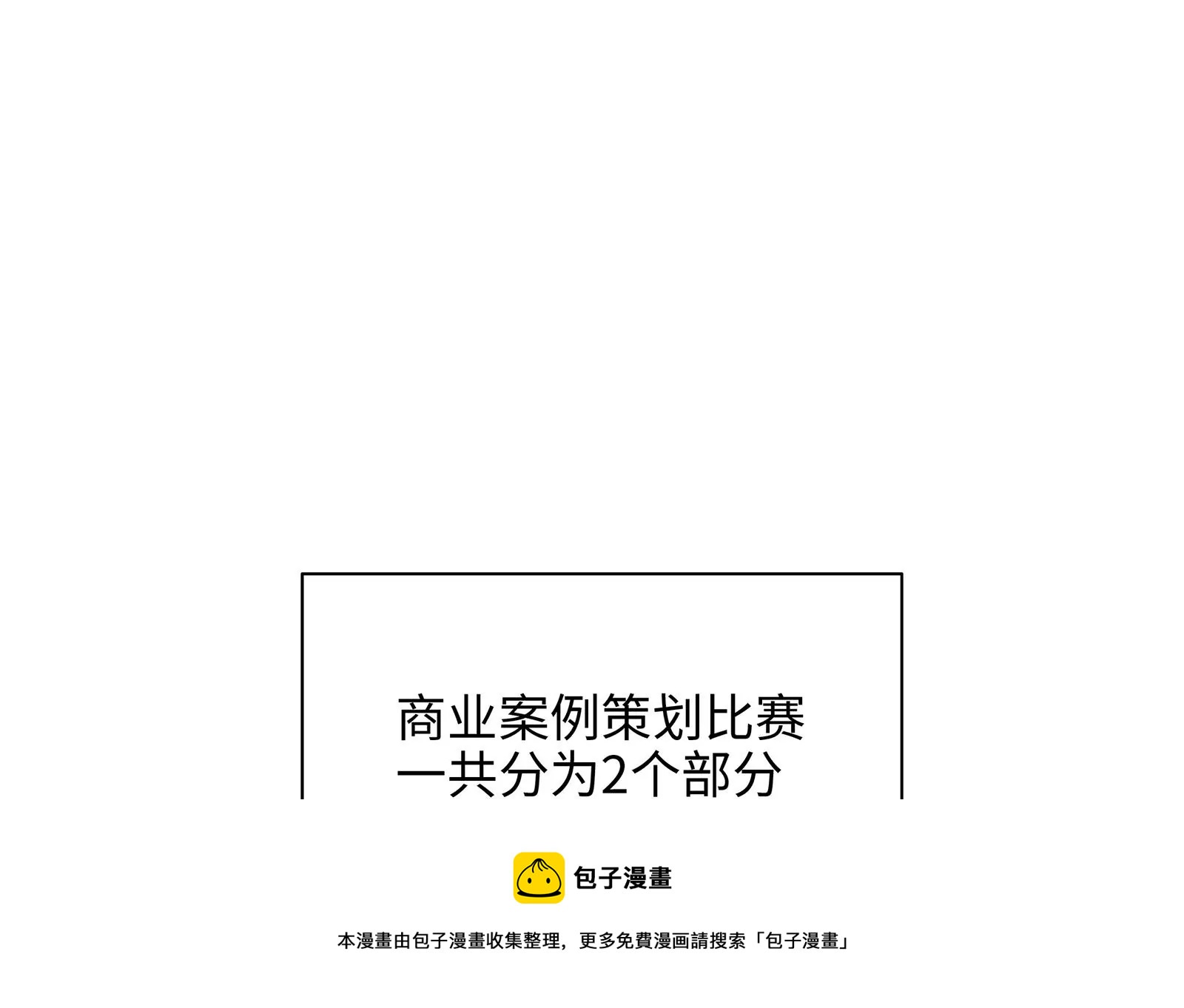 商业案例策划比赛
一共分为2个部分

包子漫畫

本漫畫由包子漫畫收集整理，更多免費漫画請搜索「包子漫畫」